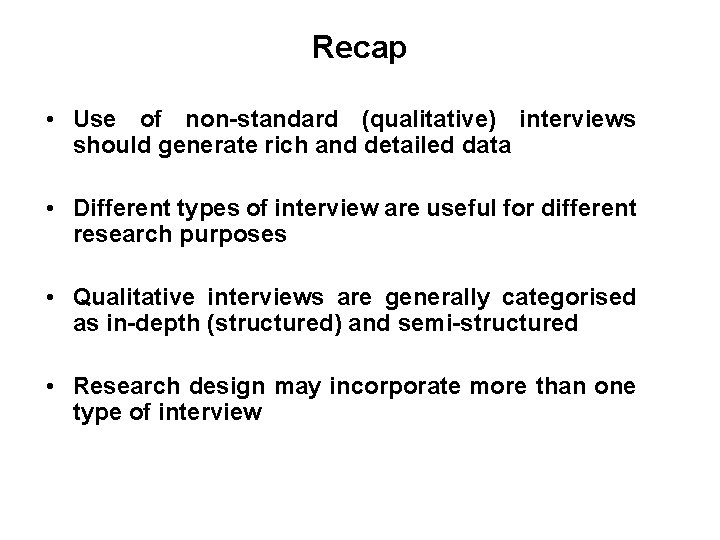 Recap

• Use of non-standard (qualitative) interviews should generate rich and detailed data

• Different types of interview are useful for different research purposes

• Qualitative interviews are generally categorised as in-depth (structured) and semi-structured

• Research design may incorporate more than one type of interview